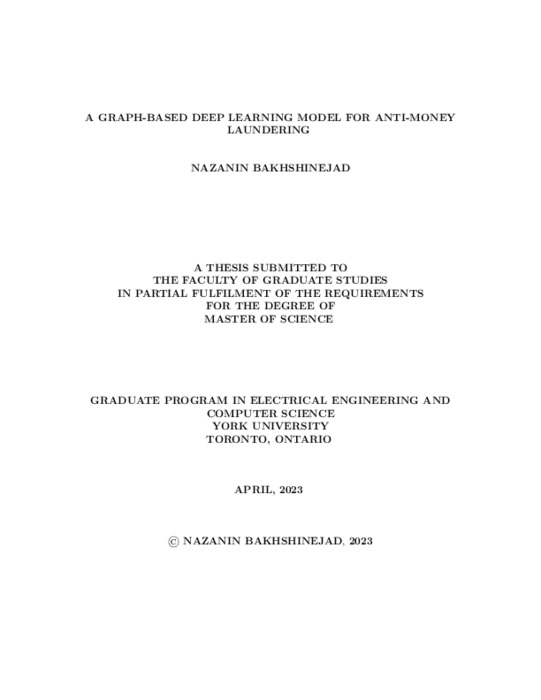 A GRAPH-BASED DEEP LEARNING MODEL FOR ANTI-MONEY LAUNDERING

NAZANIN BAKHSHINEJAD

A THESIS SUBMITTED TO
THE FACULTY OF GRADUATE STUDIES
IN PARTIAL FULFILMENT OF THE REQUIREMENTS
FOR THE DEGREE OF
MASTER OF SCIENCE

GRADUATE PROGRAM IN ELECTRICAL ENGINEERING AND COMPUTER SCIENCE
YORK UNIVERSITY
TORONTO, ONTARIO

APRIL, 2023

© NAZANIN BAKHSHINEJAD, 2023